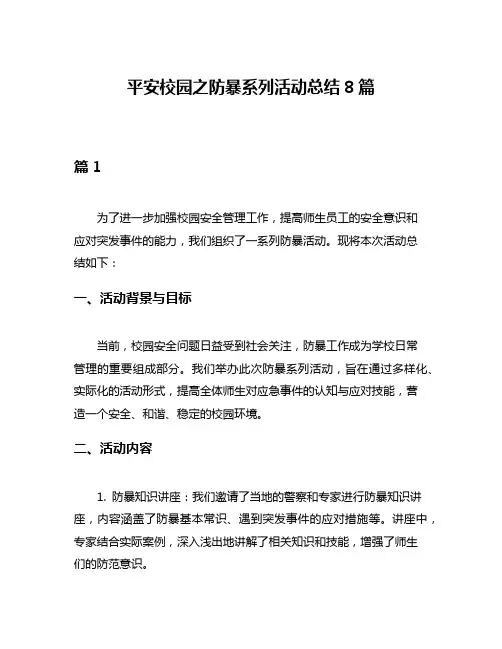 平安校园之防暴系列活动总结 8 篇

篇 1

为了进一步加强校园安全管理工作，提高师生员工的安全意识和应对突发事件的能力，我们组织了一系列防暴活动。现将本次活动总结如下：

一、活动背景与目标

当前，校园安全问题日益受到社会关注，防暴工作成为学校日常管理的重要组成部分。我们举办此次防暴系列活动，旨在通过多样化、实际化的活动形式，提高全体师生对应急事件的认知与应对技能，营造一个安全、和谐、稳定的校园环境。

二、活动内容

1. 防暴知识讲座：我们邀请了当地的警察和专家进行防暴知识讲座，内容涵盖了防暴基本常识、遇到突发事件的应对措施等。讲座中，专家结合实际案例，深入浅出地讲解了相关知识和技能，增强了师生们的防范意识。